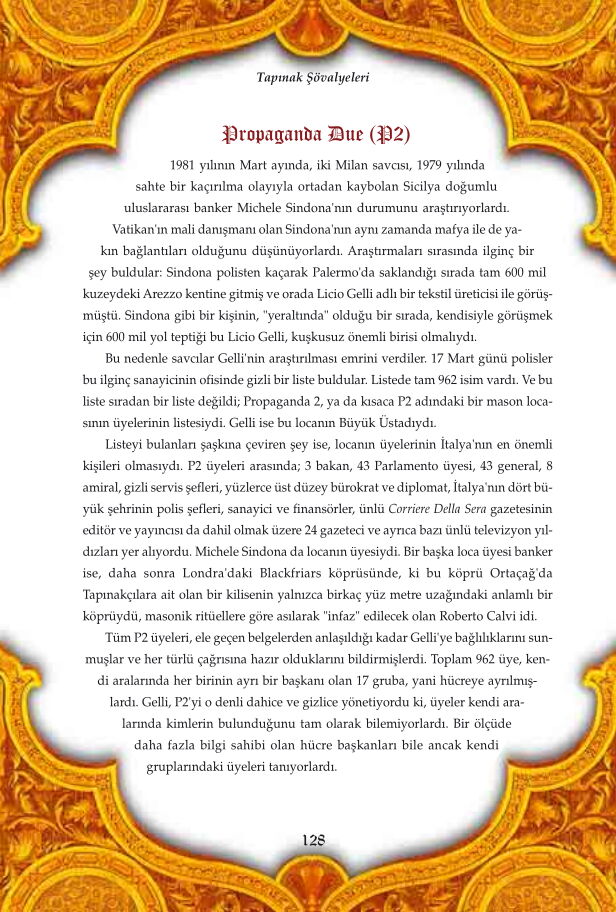 Tapınak Şövalyeleri

Propaganda Due (P2)

1981 yılının Mart ayında, iki Milan savcısı, 1979 yılında sahte bir kaçırılma olayıyla ortadan kaybolan Sicilya doğumlu uluslararası banker Michele Sindona'nın durumunu araştırıyorlardı. Vatikan'ın mali danışmanı olan Sindona'nın aynı zamanda mafya ile de yakın bağlantıları olduğunu düşünüyorlardı. Araştırmaları sırasında ilginç bir şey buldular: Sindona polisten kaçarak Palermo'da saklandığı sırada tam 600 mil kuzeydeki Arezzo kentine gitmiş ve orada Licio Gelli adlı bir tekstil üreticisi ile görüşmüştü. Sindona gibi bir kişinin, "yeraltında" olduğu bir sırada, kendisiyle görüşmek için 600 mil yol teptiği bu Licio Gelli, kuşkusuz önemli birisi olmalıydı.

Bu nedenle savcılar Gelli'nin araştırılması emrini verdiler. 17 Mart günü polisler bu ilginç sanayicinin ofisinde gizli bir liste buldular. Listede tam 962 isim vardı. Ve bu liste sıradan bir liste değildi; Propaganda 2, ya da kısaca P2 adındaki bir mason locasının üyelerinin listesiydi. Gelli ise bu locanın Büyük Üstadıydı.

Listeyi bulanları şaşkına çeviren şey ise, locanın üyelerinin İtalya'nın en önemli kişileri olmasıydı. P2 üyeleri arasında; 3 bakan, 43 Parlamento üyesi, 43 general, 8 amiral, gizli servis şefleri, yüzlerce üst düzey bürokrat ve diplomat, İtalya'nın dört büyük şehrinin polis şefleri, sanayici ve finansörler, ünlü Corriere Della Sera gazetesinin editör ve yayıncısı da dahil olmak üzere 24 gazeteci ve ayrıca bazı ünlü televizyon yıldızları yer alıyordu. Michele Sindona da locanın üyesiydi. Bir başka loca üyesi banker ise, daha sonra Londra'daki Blackfriars köprüsünde, ki bu köprü Ortaçağ'da Tapınakçılara ait olan bir kilisenin yalnızca birkaç yüz metre uzağındaki anlamlı bir köprüydü, masonik ritüellere göre asılarak "infaz" edilecek olan Roberto Calvi idi.

Tüm P2 üyeleri, ele geçen belgelerden anlaşıldığı kadar Gelli'ye bağlılıklarını sunmuşlar ve her türlü çağrısına hazır olduklarını bildirmişlerdi. Toplam 962 üye, kendi aralarında her birinin ayrı bir başkanı olan 17 gruba, yani hücreye ayrılmışlardı. Gelli, P2'yi o denli dahice ve gizlice yönetiyordu ki, üyeler kendi aralarında kimlerin bulunduğunu tam olarak bilemiyorlardı. Bir ölçüde daha fazla bilgi sahibi olan hücre başkanları bile ancak kendi gruplarındaki üyeleri tanıyorlardı.

128